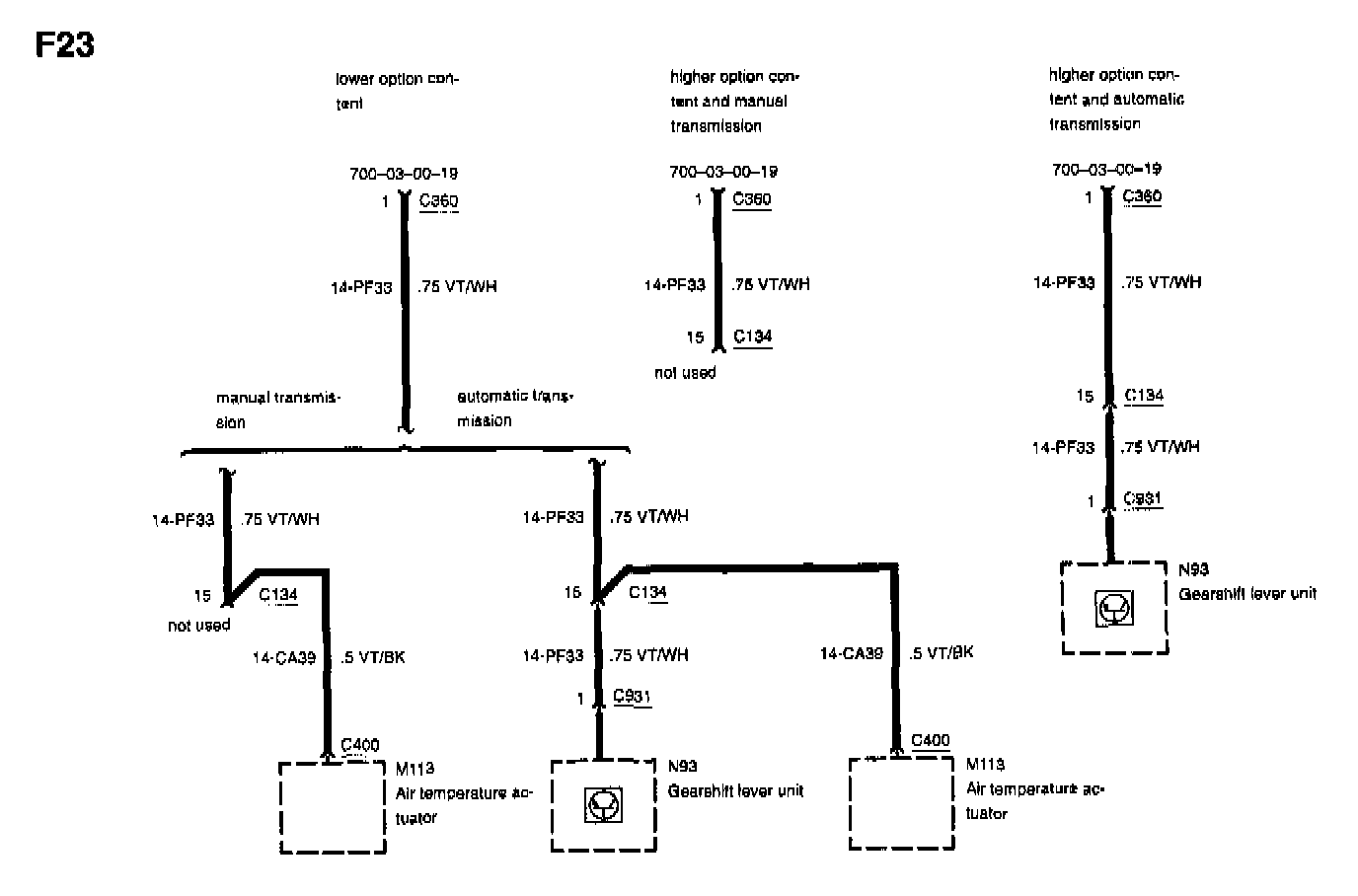 F23

lower option content

700–03–00–19
1 C360
14-PF33 .75 VT/WH

manual transmission

automatic transmission

14-PF33 .75 VT/WH
15 C134
not used
14-CA39 .5 VT/BK
C400
M113
Air temperature actuator

14-PF33 .75 VT/WH
15 C134
14-PF33 .75 VT/WH
1 C931
N93
Gearshift lever unit

14-CA39 .5 VT/BK
C400
M113
Air temperature actuator

higher option content and manual transmission

700–03–00–19
1 C360
14-PF33 .75 VT/WH
15 C134
not used

higher option content and automatic transmission

700–03–00–19
1 C360
14-PF33 .75 VT/WH
15 C134
14-PF33 .75 VT/WH
1 C931
N93
Gearshift lever unit